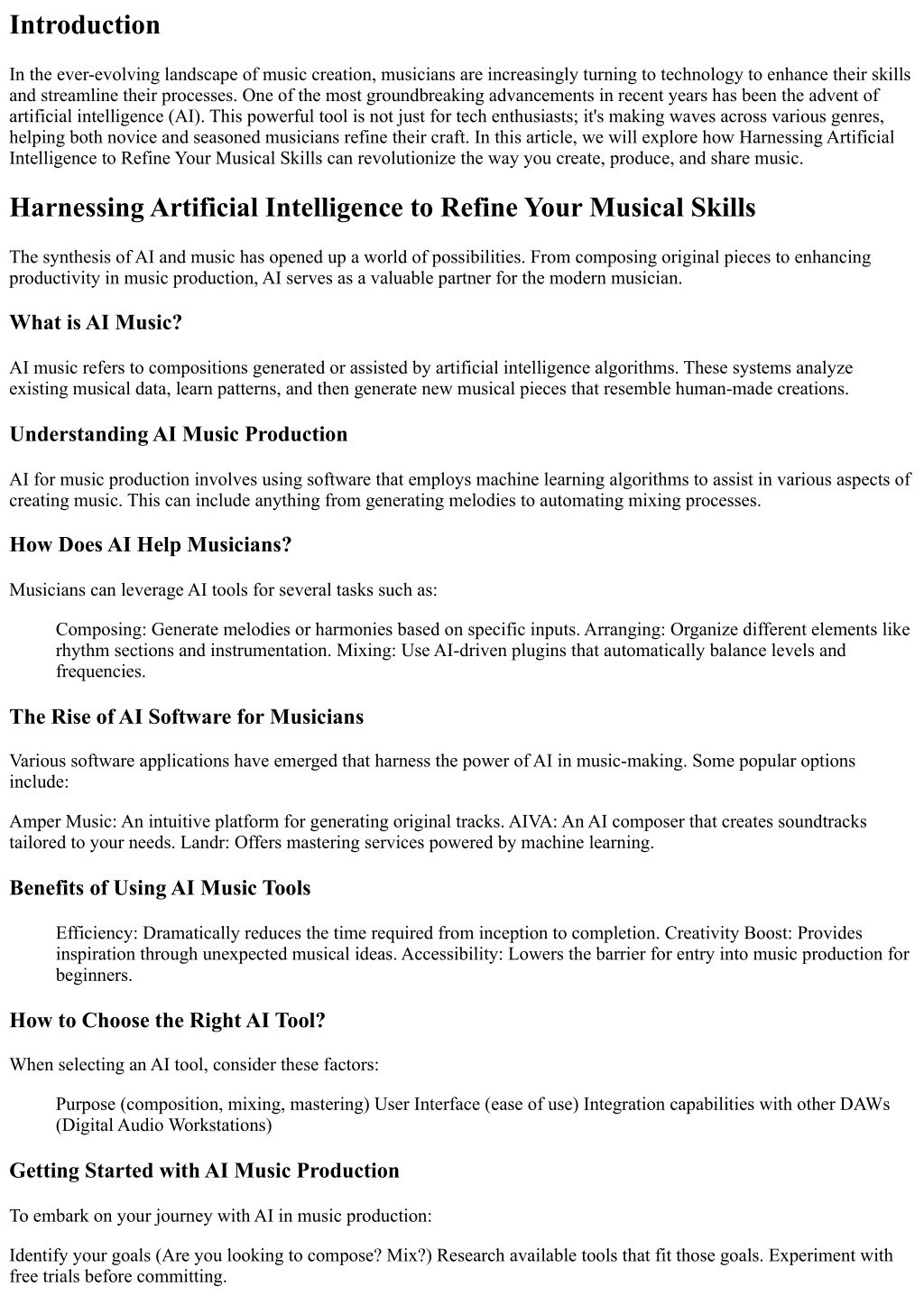 Introduction

In the ever-evolving landscape of music creation, musicians are increasingly turning to technology to enhance their skills and streamline their processes. One of the most groundbreaking advancements in recent years has been the advent of artificial intelligence (AI). This powerful tool is not just for tech enthusiasts; it's making waves across various genres, helping both novice and seasoned musicians refine their craft. In this article, we will explore how Harnessing Artificial Intelligence to Refine Your Musical Skills can revolutionize the way you create, produce, and share music.

Harnessing Artificial Intelligence to Refine Your Musical Skills

The synthesis of AI and music has opened up a world of possibilities. From composing original pieces to enhancing productivity in music production, AI serves as a valuable partner for the modern musician.

What is AI Music?

AI music refers to compositions generated or assisted by artificial intelligence algorithms. These systems analyze existing musical data, learn patterns, and then generate new musical pieces that resemble human-made creations.

Understanding AI Music Production

AI for music production involves using software that employs machine learning algorithms to assist in various aspects of creating music. This can include anything from generating melodies to automating mixing processes.

How Does AI Help Musicians?

Musicians can leverage AI tools for several tasks such as:

Composing: Generate melodies or harmonies based on specific inputs. Arranging: Organize different elements like rhythm sections and instrumentation. Mixing: Use AI-driven plugins that automatically balance levels and frequencies.

The Rise of AI Software for Musicians

Various software applications have emerged that harness the power of AI in music-making. Some popular options include:

Amper Music: An intuitive platform for generating original tracks. AIVA: An AI composer that creates soundtracks tailored to your needs. Landr: Offers mastering services powered by machine learning.

Benefits of Using AI Music Tools

Efficiency: Dramatically reduces the time required from inception to completion. Creativity Boost: Provides inspiration through unexpected musical ideas. Accessibility: Lowers the barrier for entry into music production for beginners.

How to Choose the Right AI Tool?

When selecting an AI tool, consider these factors:

Purpose (composition, mixing, mastering) User Interface (ease of use) Integration capabilities with other DAWs (Digital Audio Workstations)

Getting Started with AI Music Production

To embark on your journey with AI in music production:

Identify your goals (Are you looking to compose? Mix?) Research available tools that fit those goals. Experiment with free trials before committing.